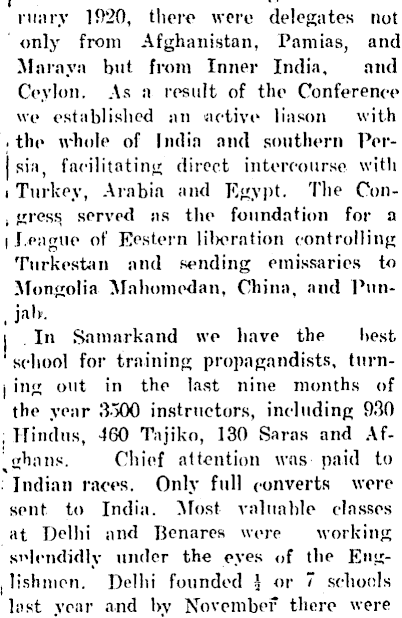 ruary 1920, there were delegates not only from Afghanistan, Pamias, and Maraya but from Inner India, and Ceylon. As a result of the Conference we established an active liason with the whole of India and southern Persia, facilitating direct intercourse with Turkey, Arabia and Egypt. The Congress served as the foundation for a League of Eestern liberation controlling Turkestan and sending emissaries to Mongolia Mahomedan, China, and Punjab.

In Samarkand we have the best school for training propagandists, turning out in the last nine months of the year 3500 instructors, including 930 Hindus, 460 Tajiko, 130 Saras and Afghans. Chief attention was paid to Indian races. Only full converts were sent to India. Most valuable classes at Delhi and Benares were working splendidly under the eyes of the Englishmen. Delhi founded $\frac{1}{4}$ or 7 schools last year and by November there were